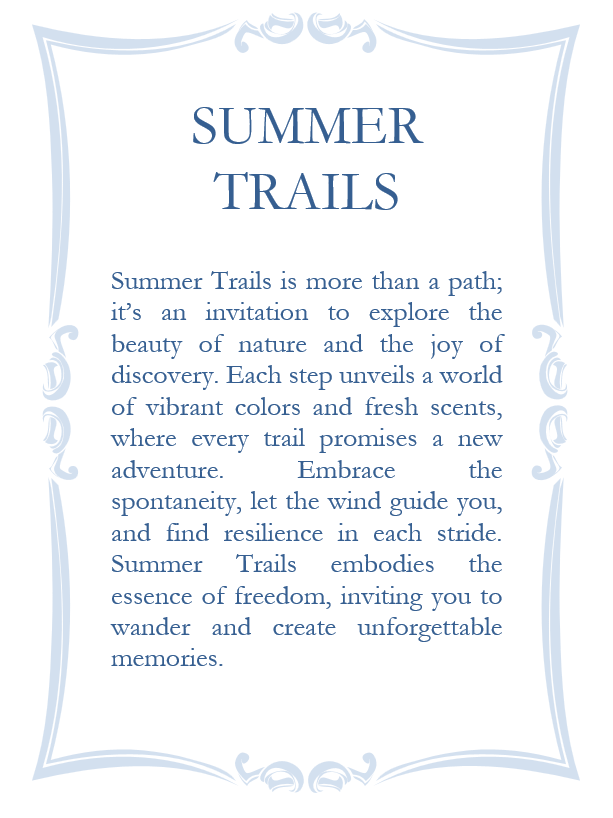 SUMMER TRAILS

Summer Trails is more than a path; it's an invitation to explore the beauty of nature and the joy of discovery. Each step unveils a world of vibrant colors and fresh scents, where every trail promises a new adventure. Embrace the spontaneity, let the wind guide you, and find resilience in each stride. Summer Trails embodies the essence of freedom, inviting you to wander and create unforgettable memories.